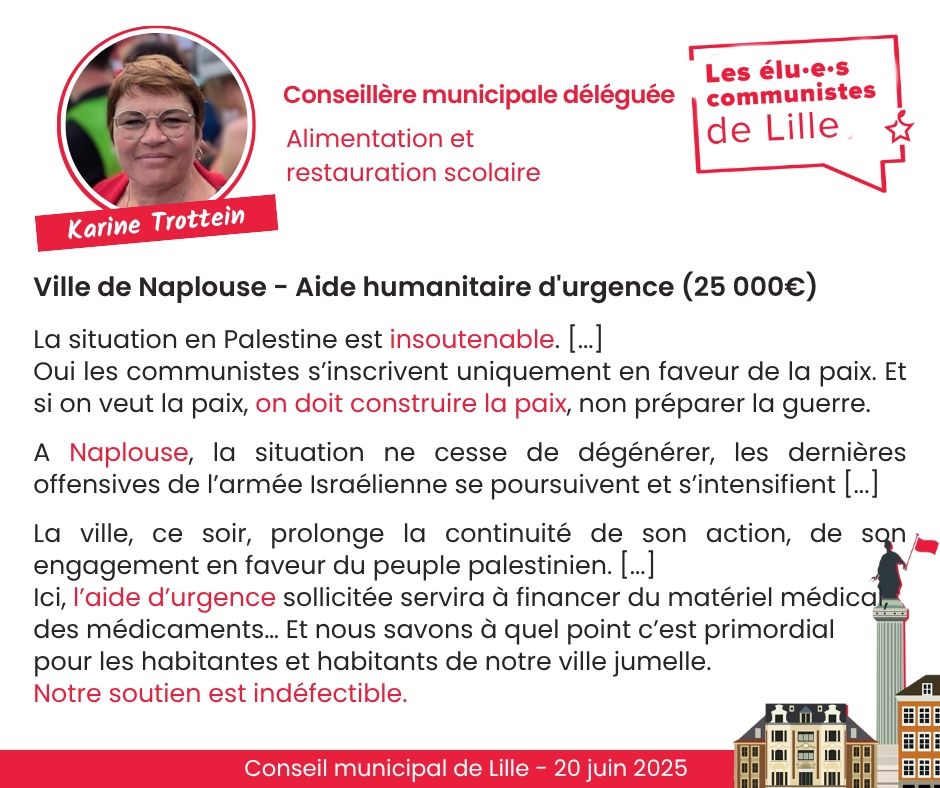 Karine Trottein

Conseillère municipale déléguée

Alimentation et restauration scolaire

Les élu·e·s communistes de Lille

Ville de Naplouse - Aide humanitaire d'urgence (25 000€)

La situation en Palestine est insoutenable. [...]
Oui les communistes s'inscrivent uniquement en faveur de la paix. Et si on veut la paix, on doit construire la paix, non préparer la guerre.

A Naplouse, la situation ne cesse de dégénérer, les dernières offensives de l'armée Israélienne se poursuivent et s'intensifient [...]

La ville, ce soir, prolonge la continuité de son action, de son engagement en faveur du peuple palestinien. [...]
Ici, l'aide d'urgence sollicitée servira à financer du matériel médical, des médicaments... Et nous savons à quel point c'est primordial pour les habitantes et habitants de notre ville jumelle.
Notre soutien est indéfectible.

Conseil municipal de Lille - 20 juin 2025